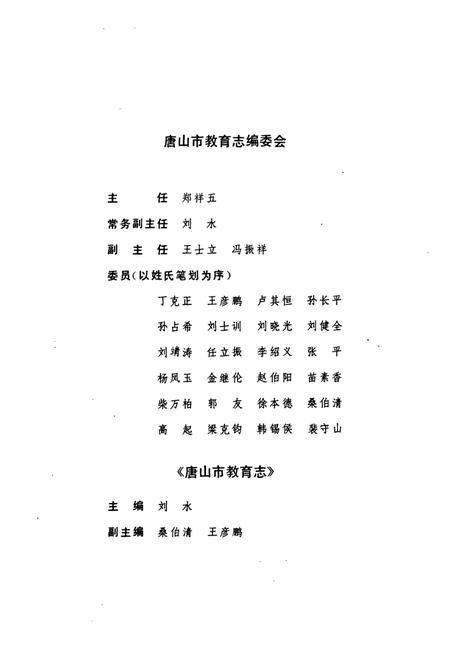 唐山市教育志编委会

主　　任　郑祥五

常务副主任　刘　水

副　主　任　王士立　冯振祥

委员（以姓氏笔划为序）

丁克正　王彦鹏　卢其恒　孙长平

孙占希　刘士训　刘晓光　刘健全

刘靖涛　任立振　李绍义　张　平

杨凤玉　金继伦　赵伯阳　苗素香

柴万柏　郭　友　徐本德　桑伯清

高　起　梁克钧　韩锡侯　裴守山

《唐山市教育志》

主　编　刘　水

副主编　桑伯清　王彦鹏